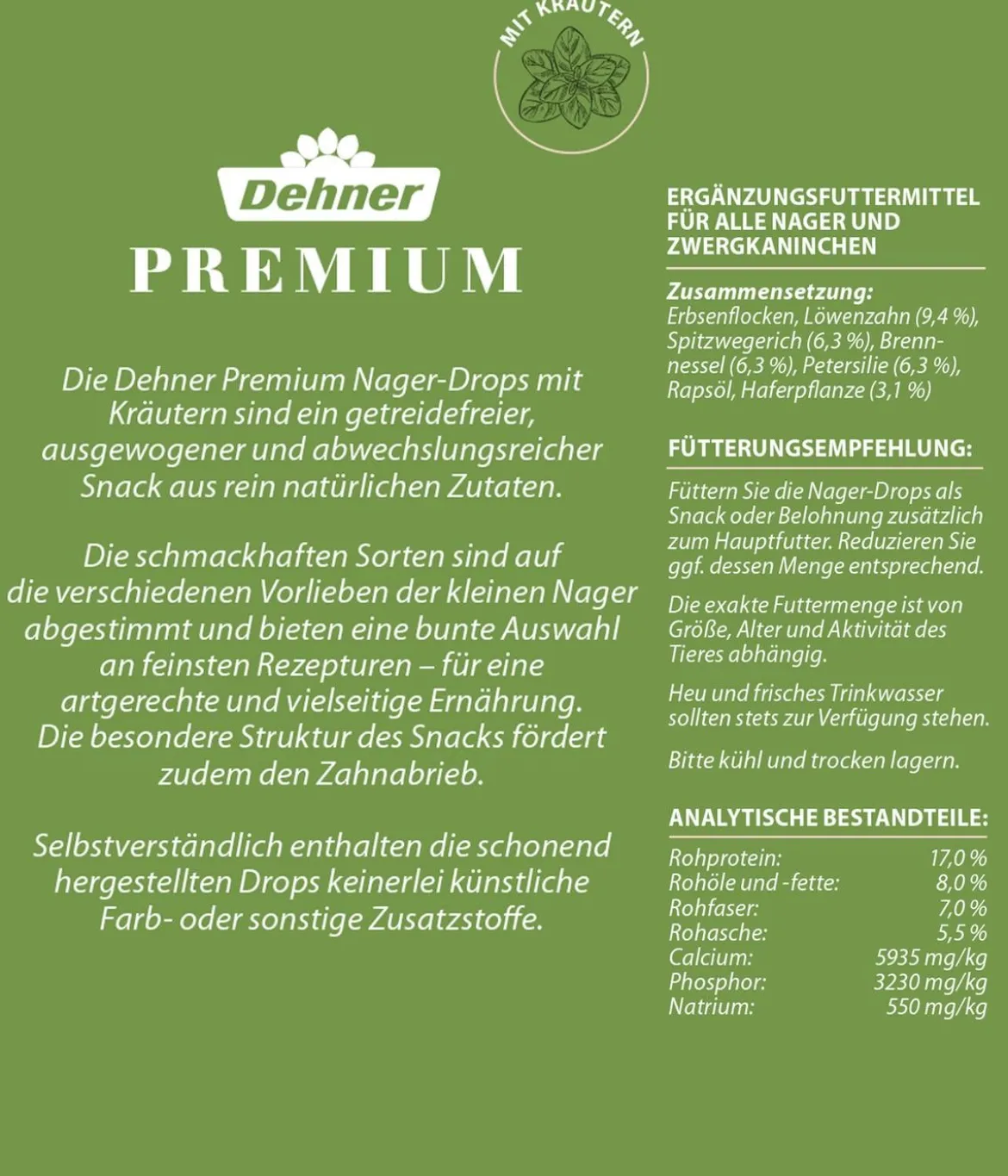 MIT KRÄUTERN

Dehner
PREMIUM

Die Dehner Premium Nager-Drops mit Kräutern sind ein getreidefreier, ausgewogener und abwechslungsreicher Snack aus rein natürlichen Zutaten.

Die schmackhaften Sorten sind auf die verschiedenen Vorlieben der kleinen Nager abgestimmt und bieten eine bunte Auswahl an feinsten Rezepturen – für eine artgerechte und vielseitige Ernährung. Die besondere Struktur des Snacks fördert zudem den Zahnabrieb.

Selbstverständlich enthalten die schonend hergestellten Drops keinerlei künstliche Farb- oder sonstige Zusatzstoffe.

ERGÄNZUNGSFUTTERMITTEL FÜR ALLE NAGER UND ZWERGKANINCHEN

Zusammensetzung:
Erbsenflocken, Löwenzahn (9,4 %), Spitzwegerich (6,3 %), Brennnessel (6,3 %), Petersilie (6,3 %), Rapsöl, Haferpflanze (3,1 %)

FÜTTERUNGSEMPFEHLUNG:

Füttern Sie die Nager-Drops als Snack oder Belohnung zusätzlich zum Hauptfutter. Reduzieren Sie ggf. dessen Menge entsprechend.

Die exakte Futtermenge ist von Größe, Alter und Aktivität des Tieres abhängig.

Heu und frisches Trinkwasser sollten stets zur Verfügung stehen.

Bitte kühl und trocken lagern.

ANALYTISCHE BESTANDTEILE:

| | |
|---|---|
| Rohprotein: | 17,0 % |
| Rohöle und -fette: | 8,0 % |
| Rohfaser: | 7,0 % |
| Rohasche: | 5,5 % |
| Calcium: | 5935 mg/kg |
| Phosphor: | 3230 mg/kg |
| Natrium: | 550 mg/kg |